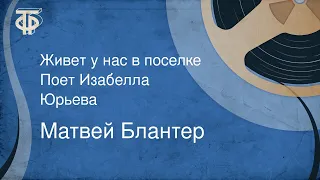 ТФ

Живет у нас в поселке
Поет Изабелла
Юрьева

Матвей Блантер